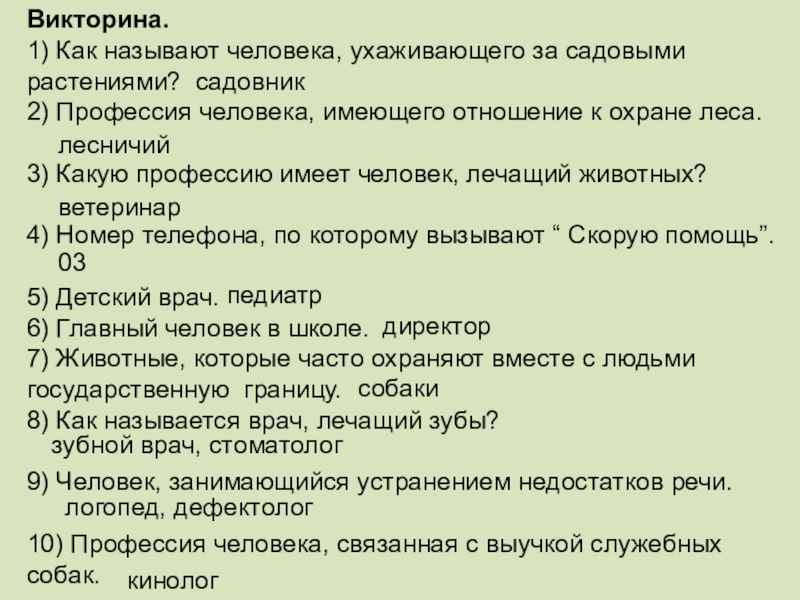 Викторина.
1) Как называют человека, ухаживающего за садовыми растениями? садовник
2) Профессия человека, имеющего отношение к охране леса.
лесничий
3) Какую профессию имеет человек, лечащий животных?
ветеринар
4) Номер телефона, по которому вызывают “ Скорую помощь”.
03
5) Детский врач. педиатр
6) Главный человек в школе. директор
7) Животные, которые часто охраняют вместе с людьми государственную границу. собаки
8) Как называется врач, лечащий зубы?
зубной врач, стоматолог
9) Человек, занимающийся устранением недостатков речи.
логопед, дефектолог
10) Профессия человека, связанная с выучкой служебных собак. кинолог